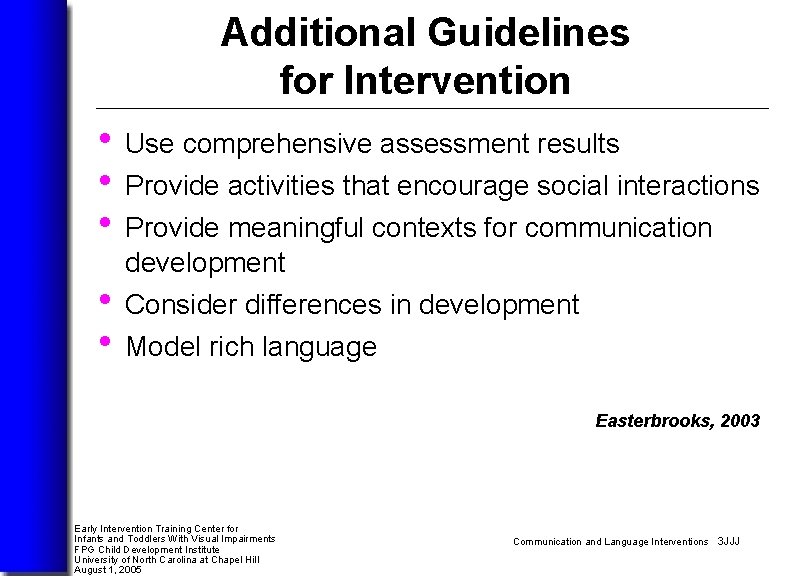 Additional Guidelines for Intervention

• Use comprehensive assessment results
• Provide activities that encourage social interactions
• Provide meaningful contexts for communication development
• Consider differences in development
• Model rich language

Easterbrooks, 2003

Early Intervention Training Center for
Infants and Toddlers With Visual Impairments
FPG Child Development Institute
University of North Carolina at Chapel Hill
August 1, 2005

Communication and Language Interventions 3JJJ